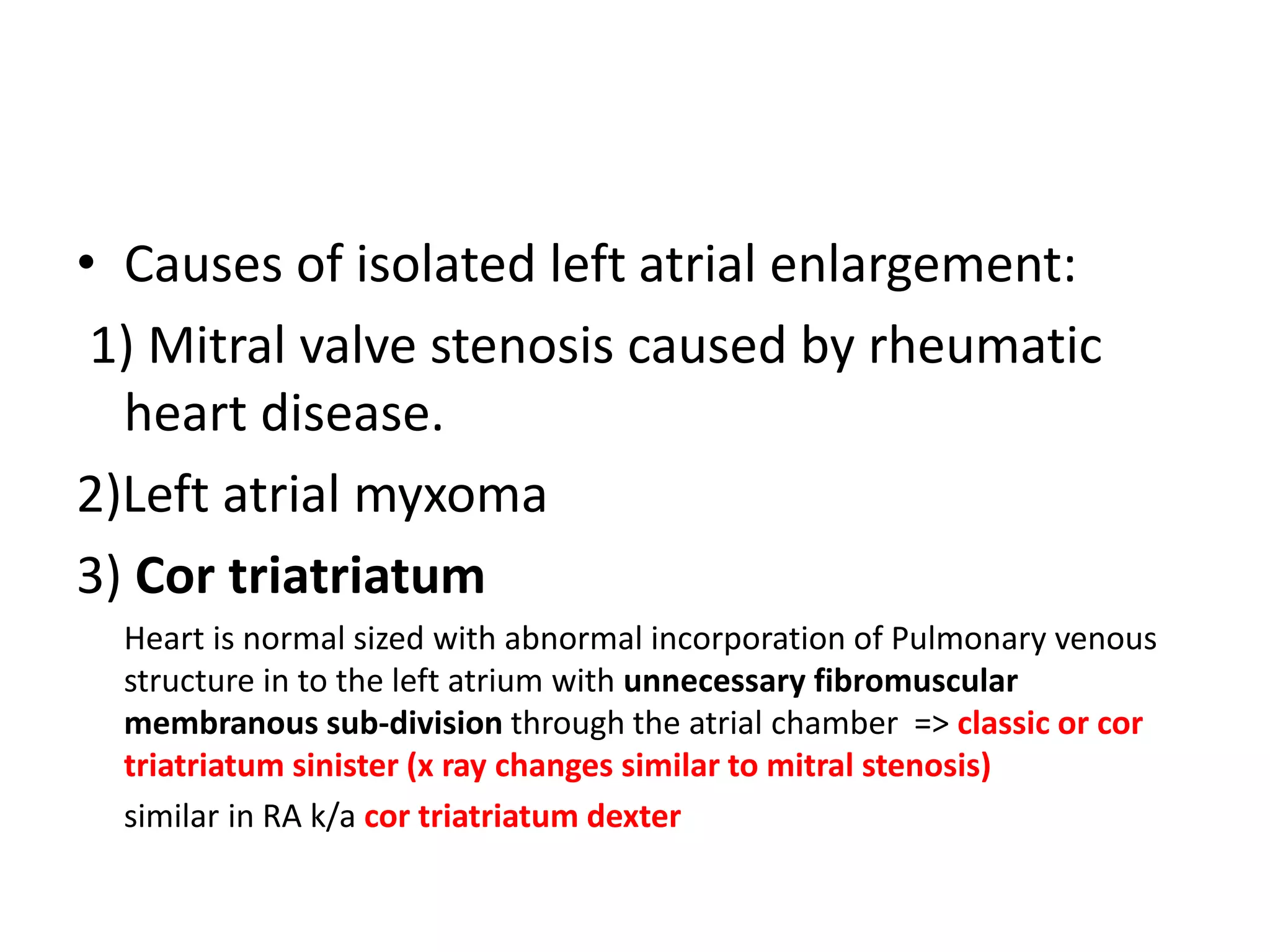 • Causes of isolated left atrial enlargement:

1) Mitral valve stenosis caused by rheumatic heart disease.

2)Left atrial myxoma

3) Cor triatriatum

Heart is normal sized with abnormal incorporation of Pulmonary venous structure in to the left atrium with unnecessary fibromuscular membranous sub-division through the atrial chamber => classic or cor triatriatum sinister (x ray changes similar to mitral stenosis)

similar in RA k/a cor triatriatum dexter